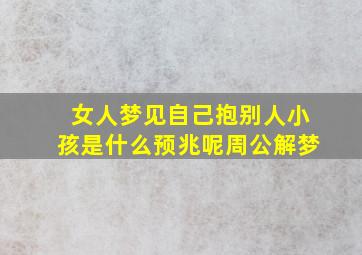 女人梦见自己抱别人小孩是什么预兆呢周公解梦